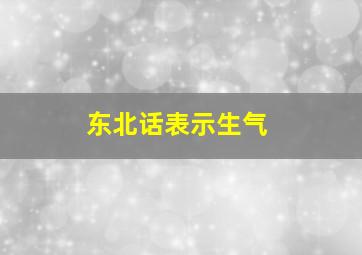 东北话表示生气